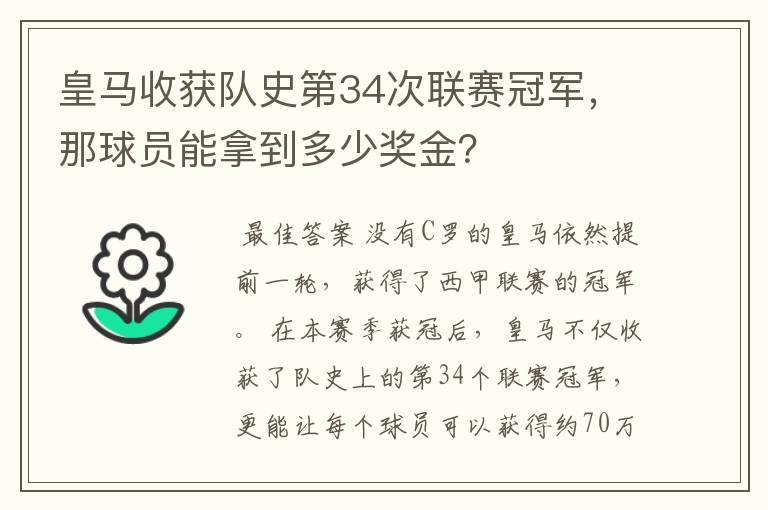 皇马收获队史第34次联赛冠军，那球员能拿到多少奖金？

最佳答案 没有C罗的皇马依然提前一轮，获得了西甲联赛的冠军。 在本赛季获冠后，皇马不仅收获了队史上的第34个联赛冠军，更能让每个球员可以获得约70万